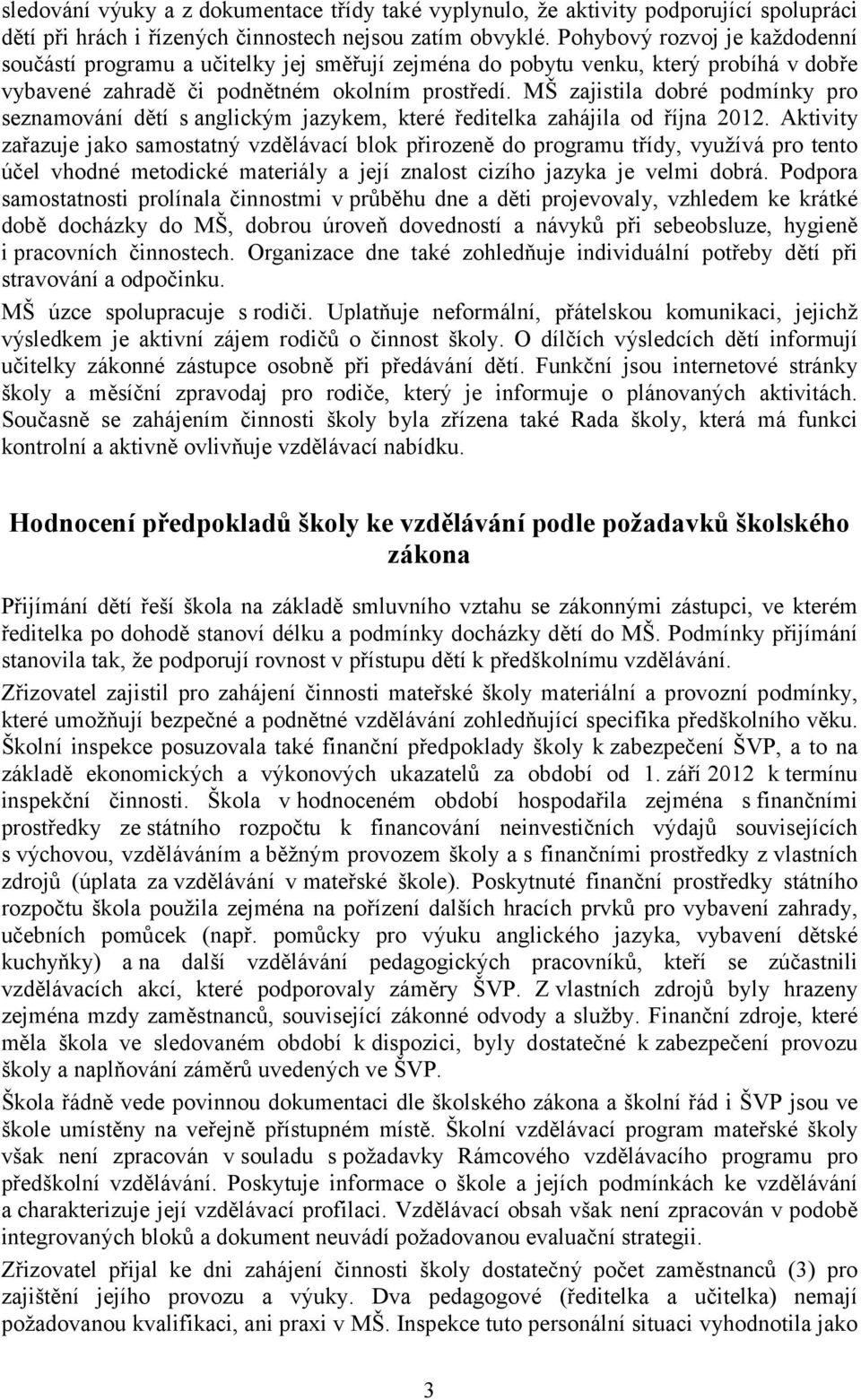 sledování výuky a z dokumentace třídy také vyplynulo, že aktivity podporující spolupráci dětí při hrách i řízených činnostech nejsou zatím obvyklé. Pohybový rozvoj je každodenní součástí programu a učitelky jej směřují zejména do pobytu venku, který probíhá v dobře vybavené zahradě či podnětném okolním prostředí. MŠ zajistila dobré podmínky pro seznamování dětí s anglickým jazykem, které ředitelka zahájila od října 2012. Aktivity zařazuje jako samostatný vzdělávací blok přirozeně do programu třídy, využívá pro tento účel vhodné metodické materiály a její znalost cizího jazyka je velmi dobrá. Podpora samostatnosti prolínala činnostmi v průběhu dne a děti projevovaly, vzhledem ke krátké době docházky do MŠ, dobrou úroveň dovedností a návyků při sebeobsluze, hygieně i pracovních činnostech. Organizace dne také zohledňuje individuální potřeby dětí při stravování a odpočinku.

MŠ úzce spolupracuje s rodiči. Uplatňuje neformální, přátelskou komunikaci, jejichž výsledkem je aktivní zájem rodičů o činnost školy. O dílčích výsledcích dětí informují učitelky zákonné zástupce osobně při předávání dětí. Funkční jsou internetové stránky školy a měsíční zpravodaj pro rodiče, který je informuje o plánovaných aktivitách. Současně se zahájením činnosti školy byla zřízena také Rada školy, která má funkci kontrolní a aktivně ovlivňuje vzdělávací nabídku.

Hodnocení předpokladů školy ke vzdělávání podle požadavků školského zákona

Přijímání dětí řeší škola na základě smluvního vztahu se zákonnými zástupci, ve kterém ředitelka po dohodě stanoví délku a podmínky docházky dětí do MŠ. Podmínky přijímání stanovila tak, že podporují rovnost v přístupu dětí k předškolnímu vzdělávání.

Zřizovatel zajistil pro zahájení činnosti mateřské školy materiální a provozní podmínky, které umožňují bezpečné a podnětné vzdělávání zohledňující specifika předškolního věku. Školní inspekce posuzovala také finanční předpoklady školy k zabezpečení ŠVP, a to na základě ekonomických a výkonových ukazatelů za období od 1. září 2012 k termínu inspekční činnosti. Škola v hodnoceném období hospodařila zejména s finančními prostředky ze státního rozpočtu k financování neinvestičních výdajů souvisejících s výchovou, vzděláváním a běžným provozem školy a s finančními prostředky z vlastních zdrojů (úplata za vzdělávání v mateřské škole). Poskytnuté finanční prostředky státního rozpočtu škola použila zejména na pořízení dalších hracích prvků pro vybavení zahrady, učebních pomůcek (např. pomůcky pro výuku anglického jazyka, vybavení dětské kuchyňky) a na další vzdělávání pedagogických pracovníků, kteří se zúčastnili vzdělávacích akcí, které podporovaly záměry ŠVP. Z vlastních zdrojů byly hrazeny zejména mzdy zaměstnanců, související zákonné odvody a služby. Finanční zdroje, které měla škola ve sledovaném období k dispozici, byly dostatečné k zabezpečení provozu školy a naplňování záměrů uvedených ve ŠVP.

Škola řádně vede povinnou dokumentaci dle školského zákona a školní řád i ŠVP jsou ve škole umístěny na veřejně přístupném místě. Školní vzdělávací program mateřské školy však není zpracován v souladu s požadavky Rámcového vzdělávacího programu pro předškolní vzdělávání. Poskytuje informace o škole a jejích podmínkách ke vzdělávání a charakterizuje její vzdělávací profilaci. Vzdělávací obsah však není zpracován v podobě integrovaných bloků a dokument neuvádí požadovanou evaluační strategii.

Zřizovatel přijal ke dni zahájení činnosti školy dostatečný počet zaměstnanců (3) pro zajištění jejího provozu a výuky. Dva pedagogové (ředitelka a učitelka) nemají požadovanou kvalifikaci, ani praxi v MŠ. Inspekce tuto personální situaci vyhodnotila jako

3